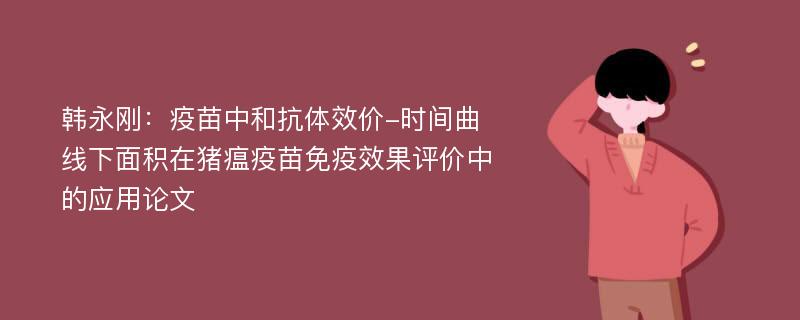 韩永刚：疫苗中和抗体效价-时间曲线下面积在猪瘟疫苗免疫效果评价中的应用论文